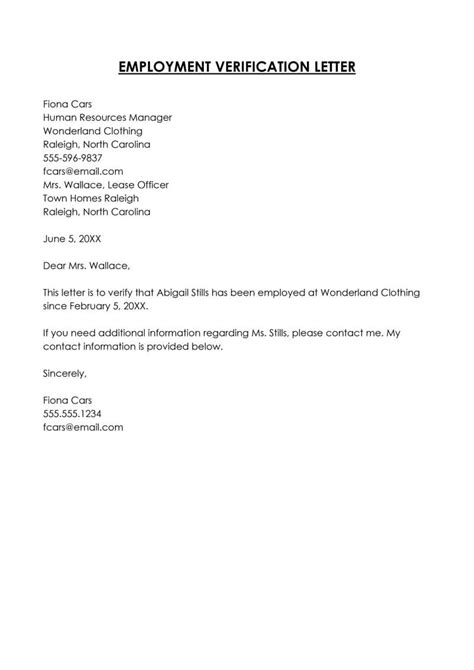 EMPLOYMENT VERIFICATION LETTER

Fiona Cars
Human Resources Manager
Wonderland Clothing
Raleigh, North Carolina
555-596-9837
fcars@email.com
Mrs. Wallace, Lease Officer
Town Homes Raleigh
Raleigh, North Carolina

June 5, 20XX

Dear Mrs. Wallace,

This letter is to verify that Abigail Stills has been employed at Wonderland Clothing since February 5, 20XX.

If you need additional information regarding Ms. Stills, please contact me. My contact information is provided below.

Sincerely,

Fiona Cars
555.555.1234
fcars@email.com